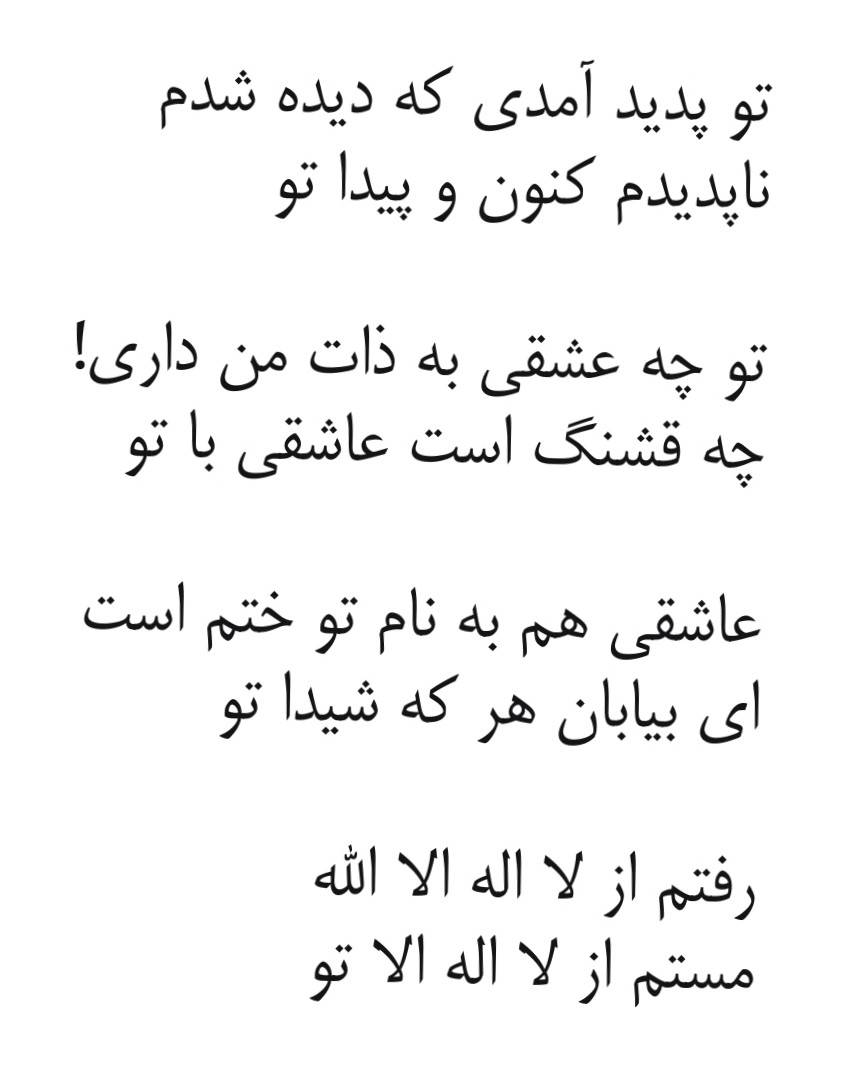 تو پدید آمدی که دیده شدم
ناپدیدم کنون و پیدا تو

تو چه عشقی به ذات من داری!
چه قشنگ است عاشقی با تو

عاشقی هم به نام تو ختم است
ای بیابان هر که شیدا تو

رفتم از لا اله الا الله
مستم از لا اله الا تو